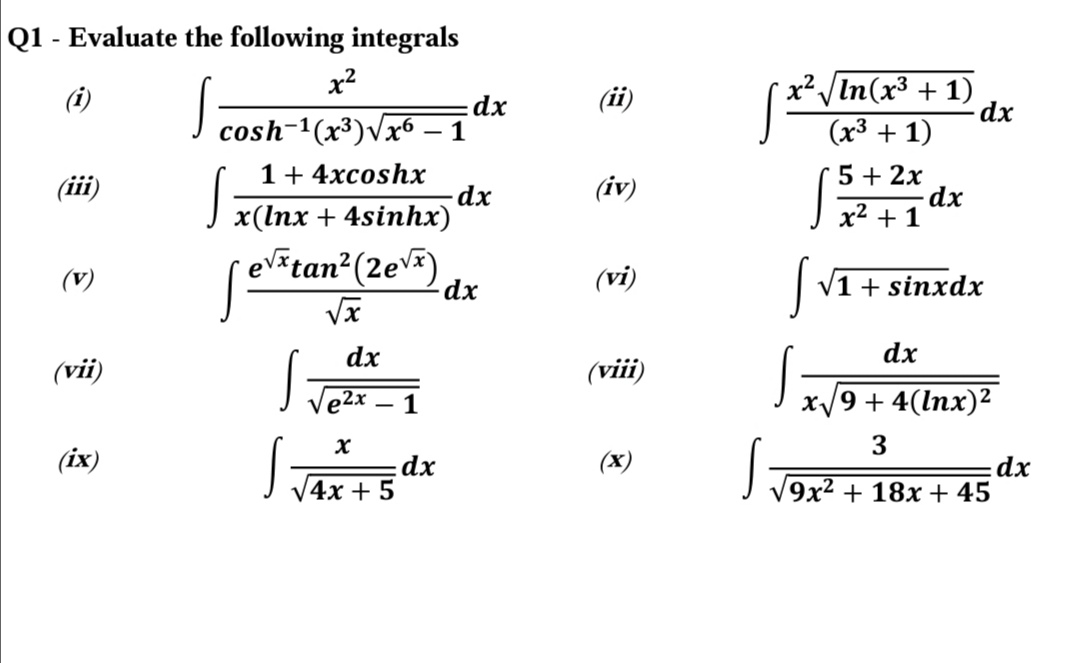 Q1 - Evaluate the following integrals

(i) $\int \frac{x^2}{cosh^{-1}(x^3)\sqrt{x^6-1}}dx$

(ii) $\int \frac{x^2\sqrt{ln(x^3+1)}}{(x^3+1)}dx$

(iii) $\int \frac{1+4xcoshx}{x(lnx+4sinhx)}dx$

(iv) $\int \frac{5+2x}{x^2+1}dx$

(v) $\int \frac{e^{\sqrt{x}}tan^2(2e^{\sqrt{x}})}{\sqrt{x}}dx$

(vi) $\int \sqrt{1+sinx}dx$

(vii) $\int \frac{dx}{\sqrt{e^{2x}-1}}$

(viii) $\int \frac{dx}{x\sqrt{9+4(lnx)^2}}$

(ix) $\int \frac{x}{\sqrt{4x+5}}dx$

(x) $\int \frac{3}{\sqrt{9x^2+18x+45}}dx$